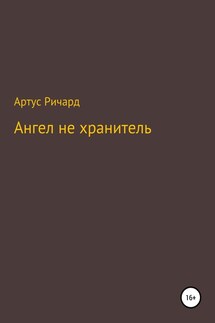 Артус Ричард

Ангел не хранитель

16+